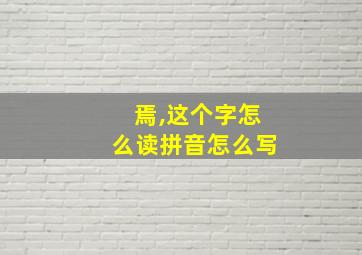 焉,这个字怎么读拼音怎么写